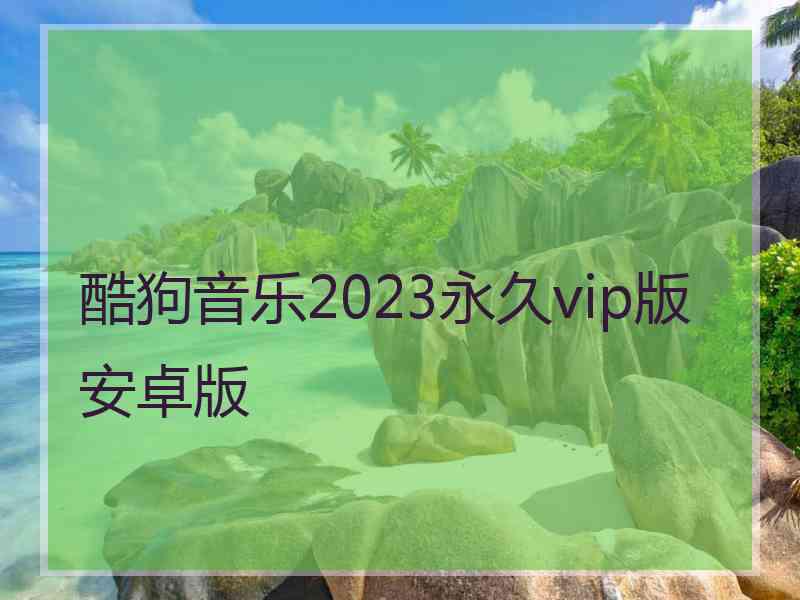 酷狗音乐2023永久vip版安卓版